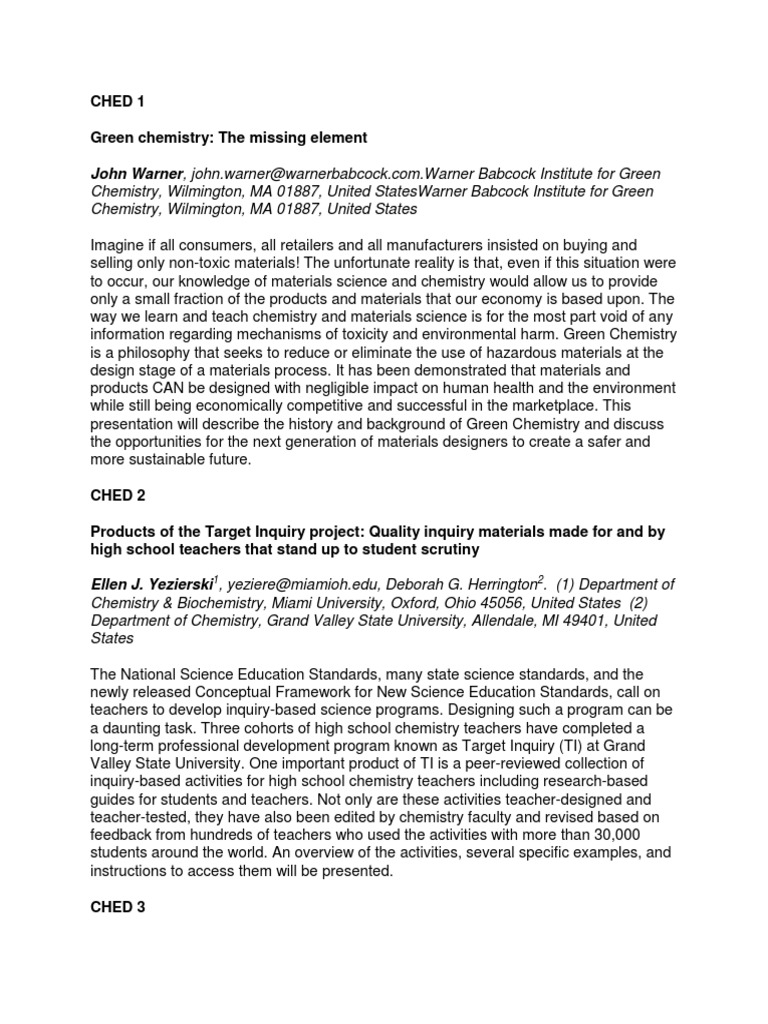 CHED 1

Green chemistry: The missing element

John Warner, john.warner@warnerbabcock.com.Warner Babcock Institute for Green Chemistry, Wilmington, MA 01887, United StatesWarner Babcock Institute for Green Chemistry, Wilmington, MA 01887, United States

Imagine if all consumers, all retailers and all manufacturers insisted on buying and selling only non-toxic materials! The unfortunate reality is that, even if this situation were to occur, our knowledge of materials science and chemistry would allow us to provide only a small fraction of the products and materials that our economy is based upon. The way we learn and teach chemistry and materials science is for the most part void of any information regarding mechanisms of toxicity and environmental harm. Green Chemistry is a philosophy that seeks to reduce or eliminate the use of hazardous materials at the design stage of a materials process. It has been demonstrated that materials and products CAN be designed with negligible impact on human health and the environment while still being economically competitive and successful in the marketplace. This presentation will describe the history and background of Green Chemistry and discuss the opportunities for the next generation of materials designers to create a safer and more sustainable future.

CHED 2

Products of the Target Inquiry project: Quality inquiry materials made for and by high school teachers that stand up to student scrutiny

Ellen J. Yezierski$^1$, yeziere@miamioh.edu, Deborah G. Herrington$^2$. (1) Department of Chemistry & Biochemistry, Miami University, Oxford, Ohio 45056, United States (2) Department of Chemistry, Grand Valley State University, Allendale, MI 49401, United States

The National Science Education Standards, many state science standards, and the newly released Conceptual Framework for New Science Education Standards, call on teachers to develop inquiry-based science programs. Designing such a program can be a daunting task. Three cohorts of high school chemistry teachers have completed a long-term professional development program known as Target Inquiry (TI) at Grand Valley State University. One important product of TI is a peer-reviewed collection of inquiry-based activities for high school chemistry teachers including research-based guides for students and teachers. Not only are these activities teacher-designed and teacher-tested, they have also been edited by chemistry faculty and revised based on feedback from hundreds of teachers who used the activities with more than 30,000 students around the world. An overview of the activities, several specific examples, and instructions to access them will be presented.

CHED 3